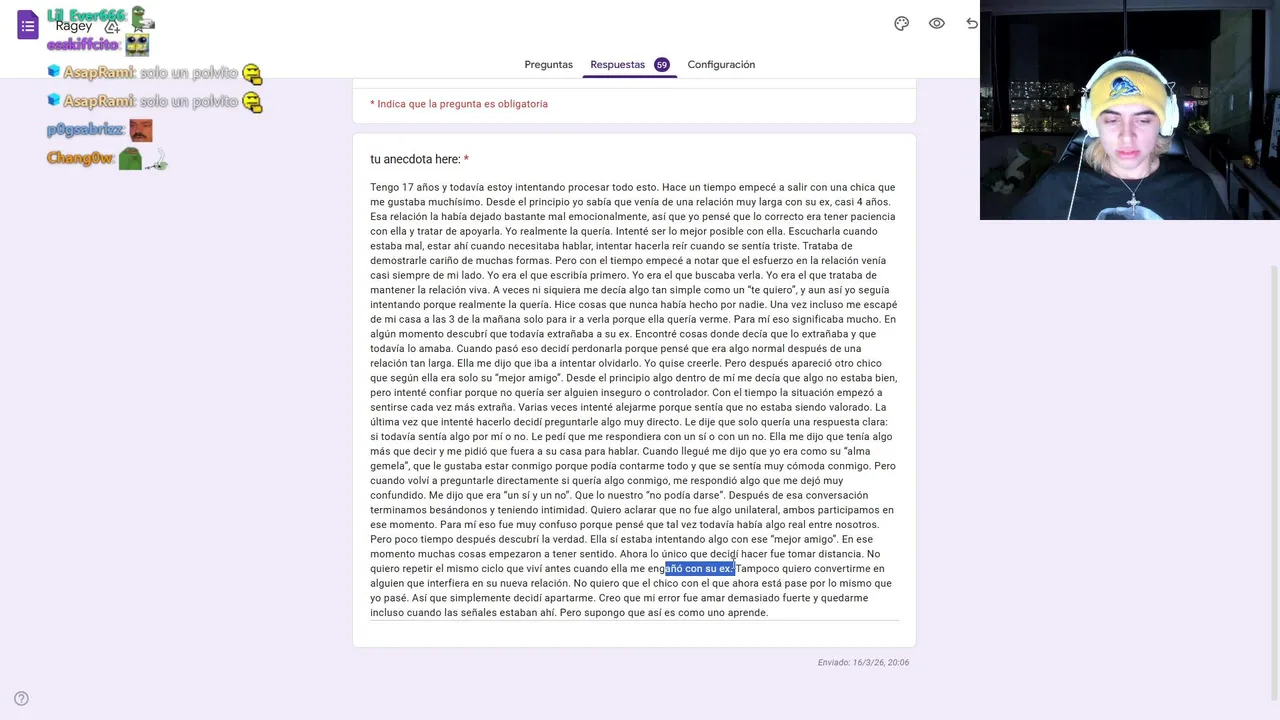 Lil_Ever666:
Ragey
esskiffcito:
AsapRami: solo un polvito
AsapRami: solo un polvito
p0gsabrizz:
Chang0w:

Preguntas Respuestas 59 Configuración

* Indica que la pregunta es obligatoria

tu anecdota here: *

Tengo 17 años y todavía estoy intentando procesar todo esto. Hace un tiempo empecé a salir con una chica que me gustaba muchísimo. Desde el principio yo sabía que venía de una relación muy larga con su ex, casi 4 años. Esa relación la había dejado bastante mal emocionalmente, así que yo pensé que lo correcto era tener paciencia con ella y tratar de apoyarla. Yo realmente la quería. Intenté ser lo mejor posible con ella. Escucharla cuando estaba mal, estar ahí cuando necesitaba hablar, intentar hacerla reír cuando se sentía triste. Trataba de demostrarle cariño de muchas formas. Pero con el tiempo empecé a notar que el esfuerzo en la relación venía casi siempre de mi lado. Yo era el que escribía primero. Yo era el que buscaba verla. Yo era el que trataba de mantener la relación viva. A veces ni siquiera me decía algo tan simple como un "te quiero", y aun así yo seguía intentando porque realmente la quería. Hice cosas que nunca había hecho por nadie. Una vez incluso me escapé de mi casa a las 3 de la mañana solo para ir a verla porque ella quería verme. Para mí eso significaba mucho. En algún momento descubrí que todavía extrañaba a su ex. Encontré cosas donde decía que lo extrañaba y que todavía lo amaba. Cuando pasó eso decidí perdonarla porque pensé que era algo normal después de una relación tan larga. Ella me dijo que iba a intentar olvidarlo. Yo quise creerle. Pero después apareció otro chico que según ella era solo su "mejor amigo". Desde el principio algo dentro de mí me decía que algo no estaba bien, pero intenté confiar porque no quería ser alguien inseguro o controlador. Con el tiempo la situación empezó a sentirse cada vez más extraña. Varias veces intenté alejarme porque sentía que no estaba siendo valorado. La última vez que intenté hacerlo decidí preguntarle algo muy directo. Le dije que solo quería una respuesta clara: si todavía sentía algo por mí o no. Le pedí que me respondiera con un sí o con un no. Ella me dijo que tenía algo más que decir y me pidió que fuera a su casa para hablar. Cuando llegué me dijo que yo era como su "alma gemela", que le gustaba estar conmigo porque podía contarme todo y que se sentía muy cómoda conmigo. Pero cuando volví a preguntarle directamente si quería algo conmigo, me respondió algo que me dejó muy confundido. Me dijo que era "un sí y un no". Que lo nuestro "no podía darse". Después de esa conversación terminamos besándonos y teniendo intimidad. Quiero aclarar que no fue algo unilateral, ambos participamos en ese momento. Para mí eso fue muy confuso porque pensé que tal vez todavía había algo real entre nosotros. Pero poco tiempo después descubrí la verdad. Ella sí estaba intentando algo con ese "mejor amigo". En ese momento muchas cosas empezaron a tener sentido. Ahora lo único que decidí hacer fue tomar distancia. No quiero repetir el mismo ciclo que viví antes cuando ella me engañó con su ex. Tampoco quiero convertirme en alguien que interfiera en su nueva relación. No quiero que el chico con el que ahora está pase por lo mismo que yo pasé. Así que simplemente decidí apartarme. Creo que mi error fue amar demasiado fuerte y quedarme incluso cuando las señales estaban ahí. Pero supongo que así es como uno aprende.

Enviado: 16/3/26, 20:06